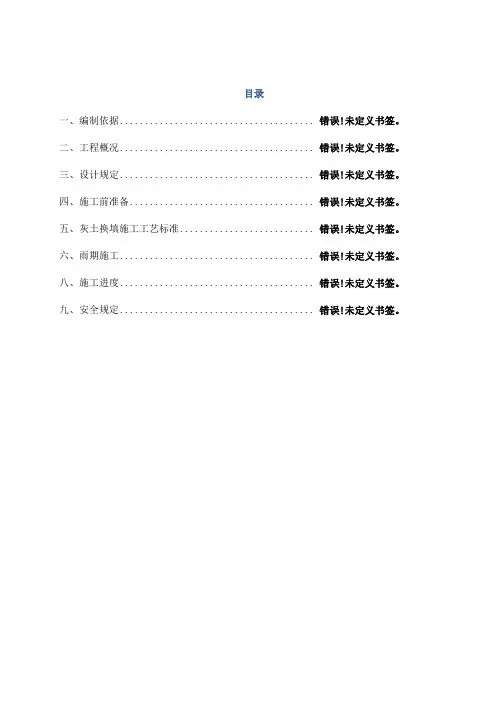 目录

一、编制依据........................................ 错误!未定义书签。

二、工程概况........................................ 错误!未定义书签。

三、设计规定........................................ 错误!未定义书签。

四、施工前准备...................................... 错误!未定义书签。

五、灰土换填施工工艺标准............................ 错误!未定义书签。

六、雨期施工........................................ 错误!未定义书签。

八、施工进度........................................ 错误!未定义书签。

九、安全规定........................................ 错误!未定义书签。